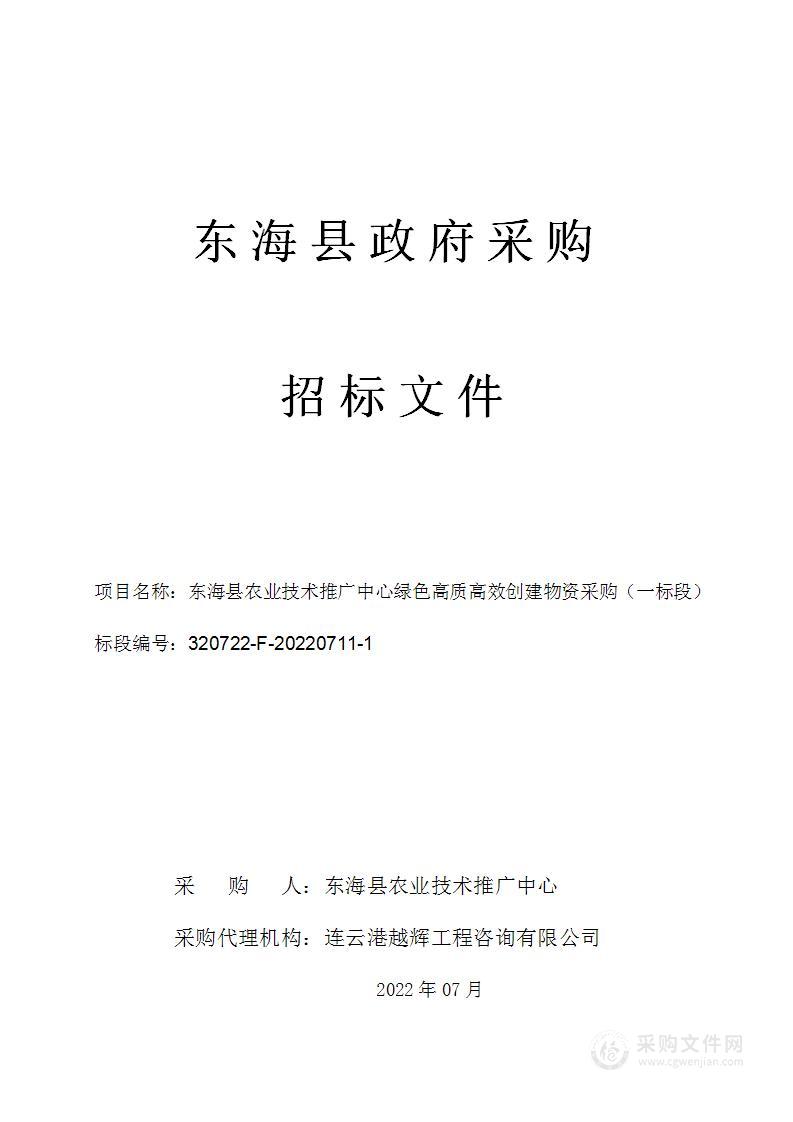 东海县政府采购

招标文件

项目名称：东海县农业技术推广中心绿色高质高效创建物资采购（一标段）

标段编号：320722-F-20220711-1

采　购　人：东海县农业技术推广中心

采购代理机构：连云港越辉工程咨询有限公司

2022 年 07 月

采购文件网
www.cgwenjian.com